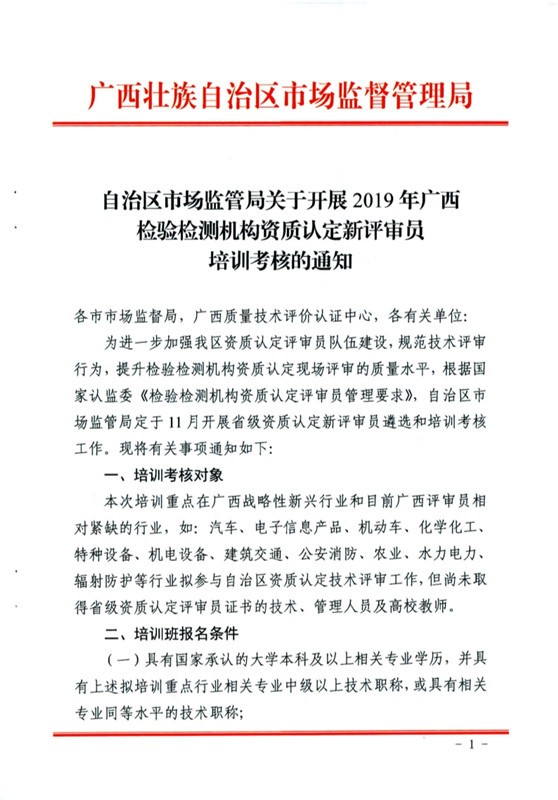 广西壮族自治区市场监督管理局

自治区市场监管局关于开展 2019 年广西检验检测机构资质认定新评审员培训考核的通知

各市市场监督局，广西质量技术评价认证中心，各有关单位：

为进一步加强我区资质认定评审员队伍建设，规范技术评审行为，提升检验检测机构资质认定现场评审的质量水平，根据国家认监委《检验检测机构资质认定评审员管理要求》，自治区市场监管局定于 11 月开展省级资质认定新评审员遴选和培训考核工作。现将有关事项通知如下：

一、培训考核对象

本次培训重点在广西战略性新兴行业和目前广西评审员相对紧缺的行业，如：汽车、电子信息产品、机动车、化学化工、特种设备、机电设备、建筑交通、公安消防、农业、水力电力、辐射防护等行业拟参与自治区资质认定技术评审工作，但尚未取得省级资质认定评审员证书的技术、管理人员及高校教师。

二、培训班报名条件

（一）具有国家承认的大学本科及以上相关专业学历，并具有上述拟培训重点行业相关专业中级以上技术职称，或具有相关专业同等水平的技术职称；

- 1 -